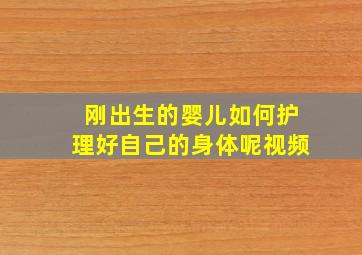 刚出生的婴儿如何护理好自己的身体呢视频